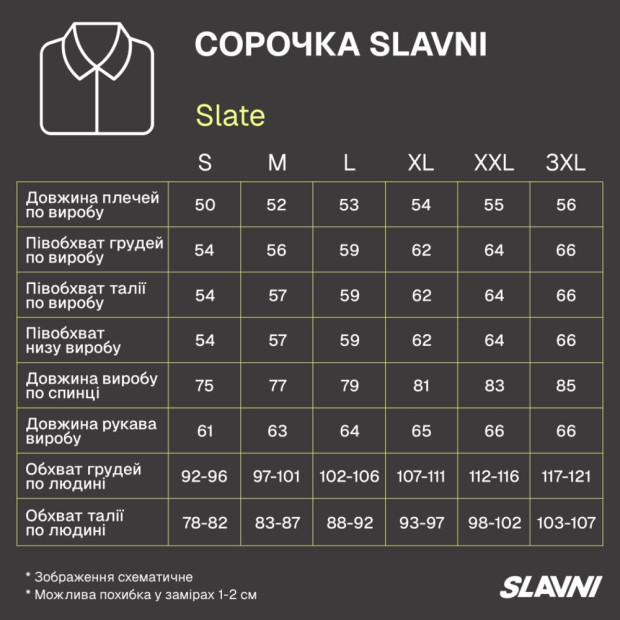 СОРОЧКА SLAVNI

Slate

| | S | M | L | XL | XXL | 3XL |
|---|---|---|---|---|---|---|
| Довжина плечей по виробу | 50 | 52 | 53 | 54 | 55 | 56 |
| Півобхват грудей по виробу | 54 | 56 | 59 | 62 | 64 | 66 |
| Півобхват талії по виробу | 54 | 57 | 59 | 62 | 64 | 66 |
| Півобхват низу виробу | 54 | 57 | 59 | 62 | 64 | 66 |
| Довжина виробу по спинці | 75 | 77 | 79 | 81 | 83 | 85 |
| Довжина рукава виробу | 61 | 63 | 64 | 65 | 66 | 66 |
| Обхват грудей по людині | 92-96 | 97-101 | 102-106 | 107-111 | 112-116 | 117-121 |
| Обхват талії по людині | 78-82 | 83-87 | 88-92 | 93-97 | 98-102 | 103-107 |

* Зображення схематичне
* Можлива похибка у замірах 1-2 см

SLAVNI